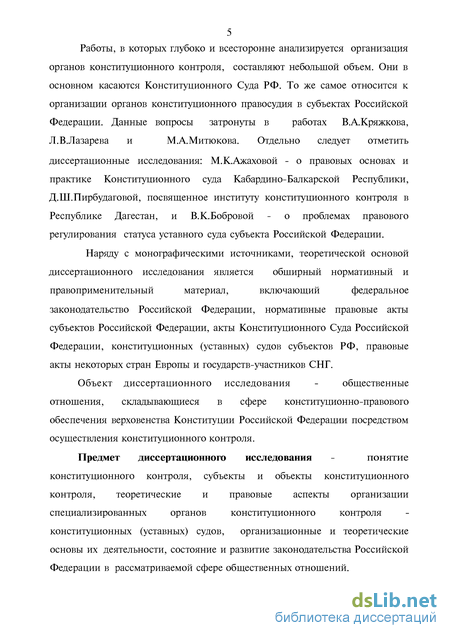 5

Работы, в которых глубоко и всесторонне анализируется организация органов конституционного контроля, составляют небольшой объем. Они в основном касаются Конституционного Суда РФ. То же самое относится к организации органов конституционного правосудия в субъектах Российской Федерации. Данные вопросы затронуты в работах В.А.Кряжкова, Л.В.Лазарева и М.А.Митюкова. Отдельно следует отметить диссертационные исследования: М.К.Ажаховой - о правовых основах и практике Конституционного суда Кабардино-Балкарской Республики, Д.Ш.Пирбудаговой, посвященное институту конституционного контроля в Республике Дагестан, и В.К.Бобровой - о проблемах правового регулирования статуса уставного суда субъекта Российской Федерации.

Наряду с монографическими источниками, теоретической основой диссертационного исследования является обширный нормативный и правоприменительный материал, включающий федеральное законодательство Российской Федерации, нормативные правовые акты субъектов Российской Федерации, акты Конституционного Суда Российской Федерации, конституционных (уставных) судов субъектов РФ, правовые акты некоторых стран Европы и государств-участников СНГ.

Объект диссертационного исследования - общественные отношения, складывающиеся в сфере конституционно-правового обеспечения верховенства Конституции Российской Федерации посредством осуществления конституционного контроля.

Предмет диссертационного исследования - понятие конституционного контроля, субъекты и объекты конституционного контроля, теоретические и правовые аспекты организации специализированных органов конституционного контроля - конституционных (уставных) судов, организационные и теоретические основы их деятельности, состояние и развитие законодательства Российской Федерации в рассматриваемой сфере общественных отношений.

dsLib.net
библиотека диссертаций